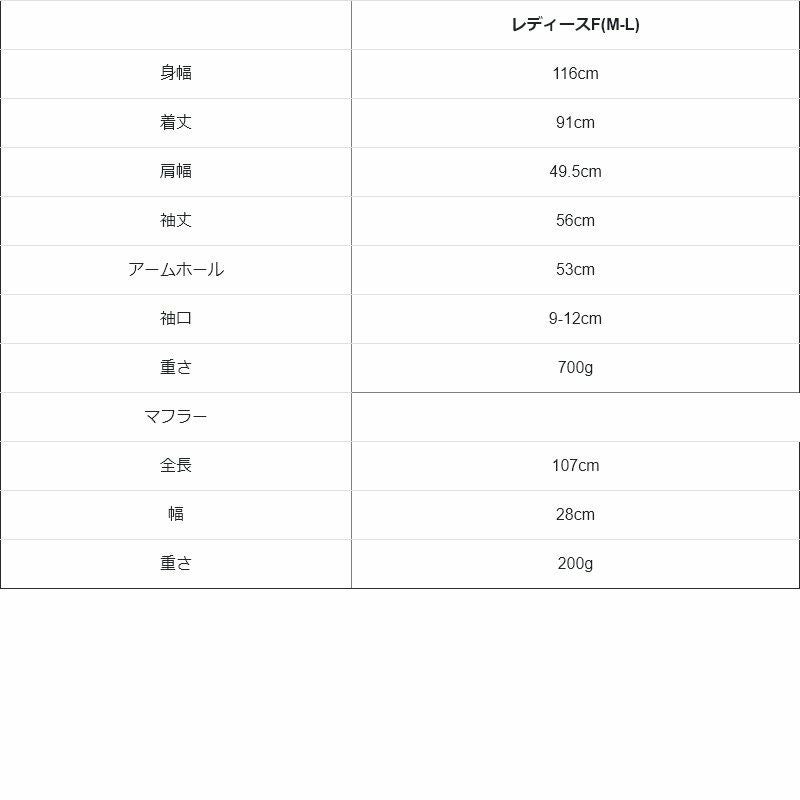 |  | レディースF(M-L) |
|---|---|
| 身幅 | 116cm |
| 着丈 | 91cm |
| 肩幅 | 49.5cm |
| 袖丈 | 56cm |
| アームホール | 53cm |
| 袖口 | 9-12cm |
| 重さ | 700g |
| マフラー |  |
| 全長 | 107cm |
| 幅 | 28cm |
| 重さ | 200g |